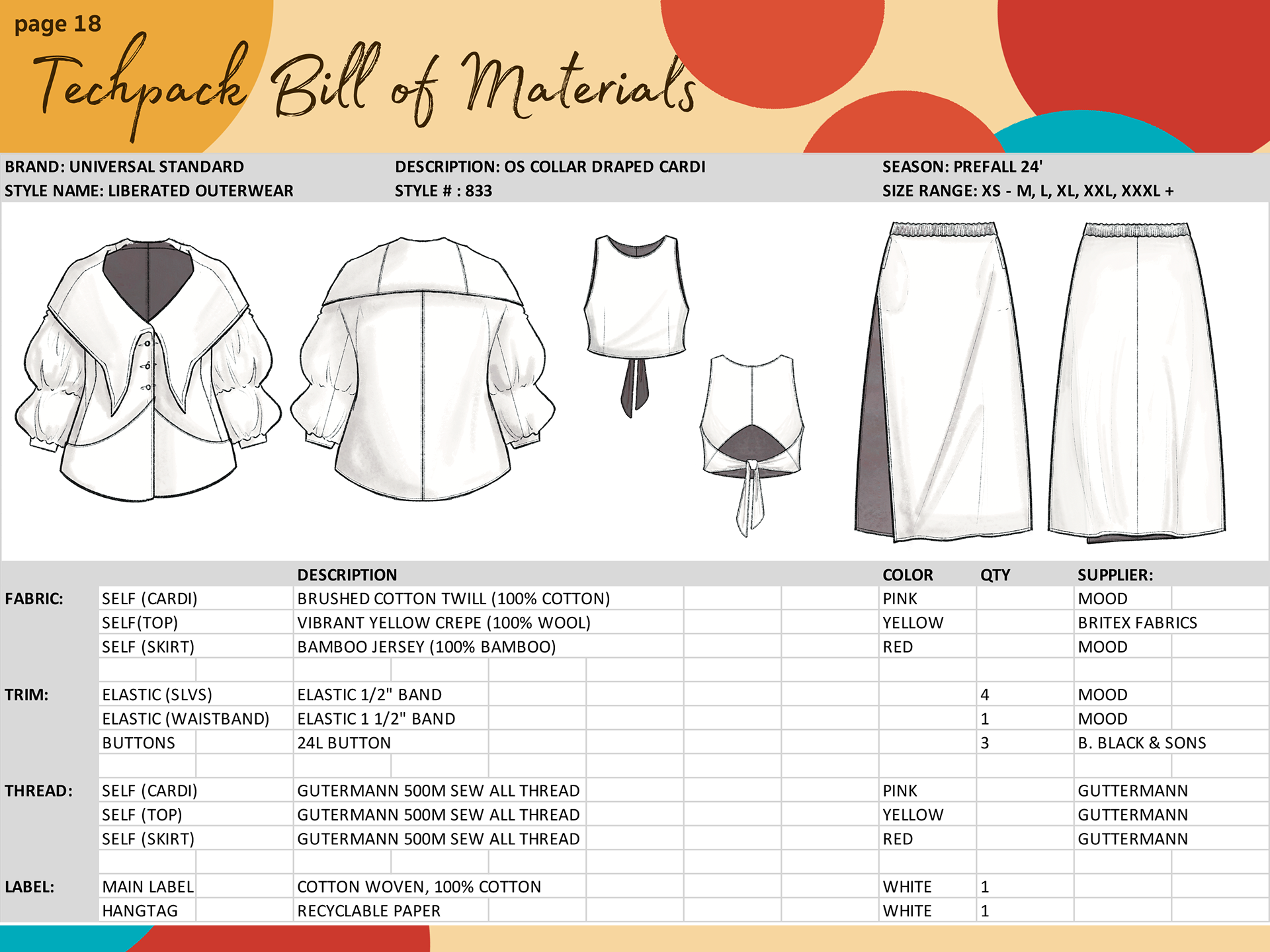 page 18

Techpack Bill of Materials

BRAND: UNIVERSAL STANDARD
STYLE NAME: LIBERATED OUTERWEAR

DESCRIPTION: OS COLLAR DRAPED CARDI
STYLE # : 833

SEASON: PREFALL 24'
SIZE RANGE: XS - M, L, XL, XXL, XXXL +

| | | DESCRIPTION | COLOR | QTY | SUPPLIER: |
|---|---|---|---|---|---|
| FABRIC: | SELF (CARDI) | BRUSHED COTTON TWILL (100% COTTON) | PINK | | MOOD |
| | SELF(TOP) | VIBRANT YELLOW CREPE (100% WOOL) | YELLOW | | BRITEX FABRICS |
| | SELF (SKIRT) | BAMBOO JERSEY (100% BAMBOO) | RED | | MOOD |
| | | | | | |
| TRIM: | ELASTIC (SLVS) | ELASTIC 1/2" BAND | | 4 | MOOD |
| | ELASTIC (WAISTBAND) | ELASTIC 1 1/2" BAND | | 1 | MOOD |
| | BUTTONS | 24L BUTTON | | 3 | B. BLACK & SONS |
| | | | | | |
| THREAD: | SELF (CARDI) | GUTERMANN 500M SEW ALL THREAD | PINK | | GUTTERMANN |
| | SELF (TOP) | GUTERMANN 500M SEW ALL THREAD | YELLOW | | GUTTERMANN |
| | SELF (SKIRT) | GUTERMANN 500M SEW ALL THREAD | RED | | GUTTERMANN |
| | | | | | |
| LABEL: | MAIN LABEL | COTTON WOVEN, 100% COTTON | WHITE | 1 | |
| | HANGTAG | RECYCLABLE PAPER | WHITE | 1 | |